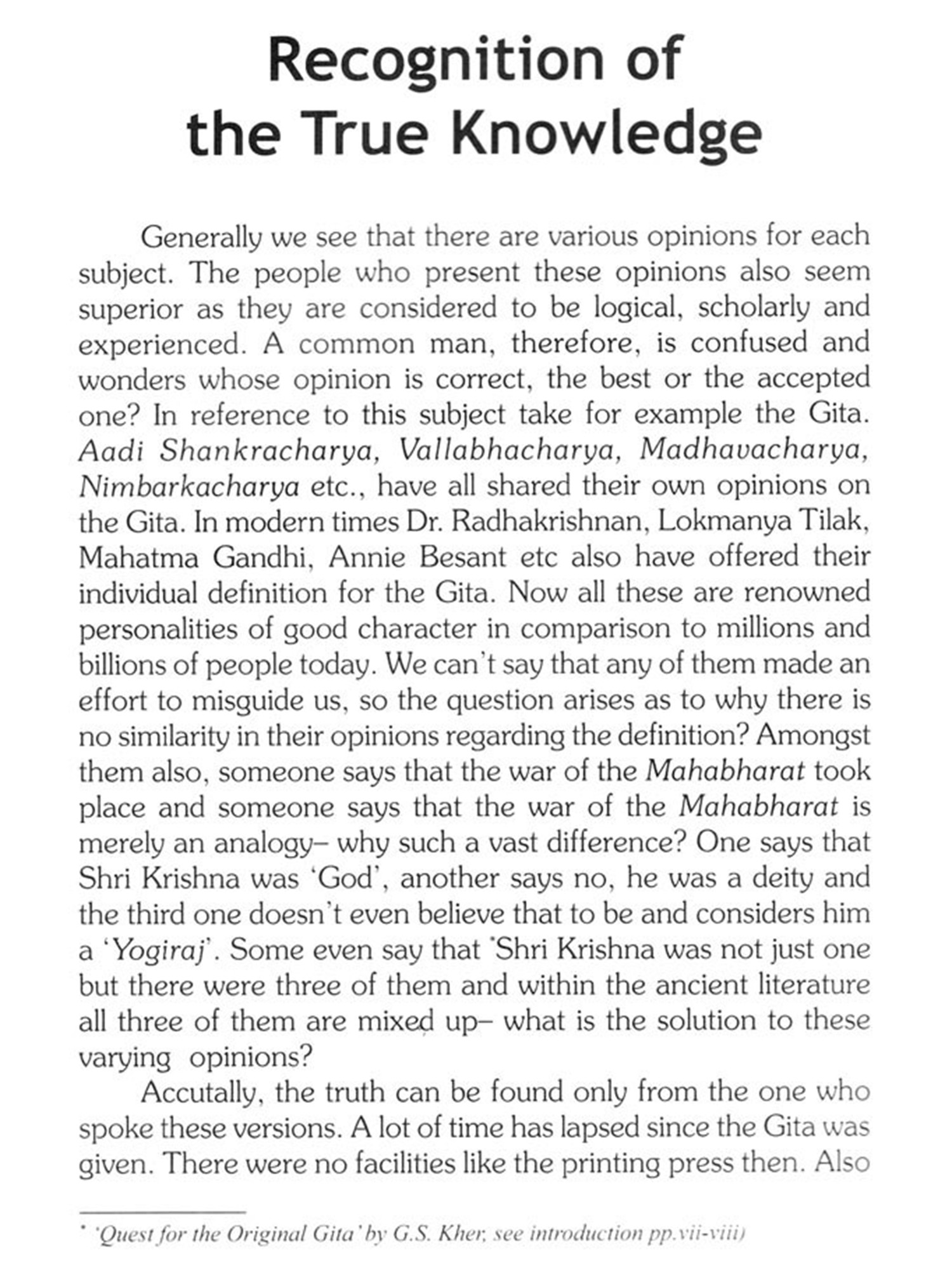 Recognition of the True Knowledge

Generally we see that there are various opinions for each subject. The people who present these opinions also seem superior as they are considered to be logical, scholarly and experienced. A common man, therefore, is confused and wonders whose opinion is correct, the best or the accepted one? In reference to this subject take for example the Gita. Aadi Shankracharya, Vallabhacharya, Madhavacharya, Nimbarkacharya etc., have all shared their own opinions on the Gita. In modern times Dr. Radhakrishnan, Lokmanya Tilak, Mahatma Gandhi, Annie Besant etc also have offered their individual definition for the Gita. Now all these are renowned personalities of good character in comparison to millions and billions of people today. We can't say that any of them made an effort to misguide us, so the question arises as to why there is no similarity in their opinions regarding the definition? Amongst them also, someone says that the war of the Mahabharat took place and someone says that the war of the Mahabharat is merely an analogy– why such a vast difference? One says that Shri Krishna was 'God', another says no, he was a deity and the third one doesn't even believe that to be and considers him a 'Yogiraj'. Some even say that *Shri Krishna was not just one but there were three of them and within the ancient literature all three of them are mixed up– what is the solution to these varying opinions?

Accutally, the truth can be found only from the one who spoke these versions. A lot of time has lapsed since the Gita was given. There were no facilities like the printing press then. Also

* 'Quest for the Original Gita' by G.S. Kher, see introduction pp.vii-viii)